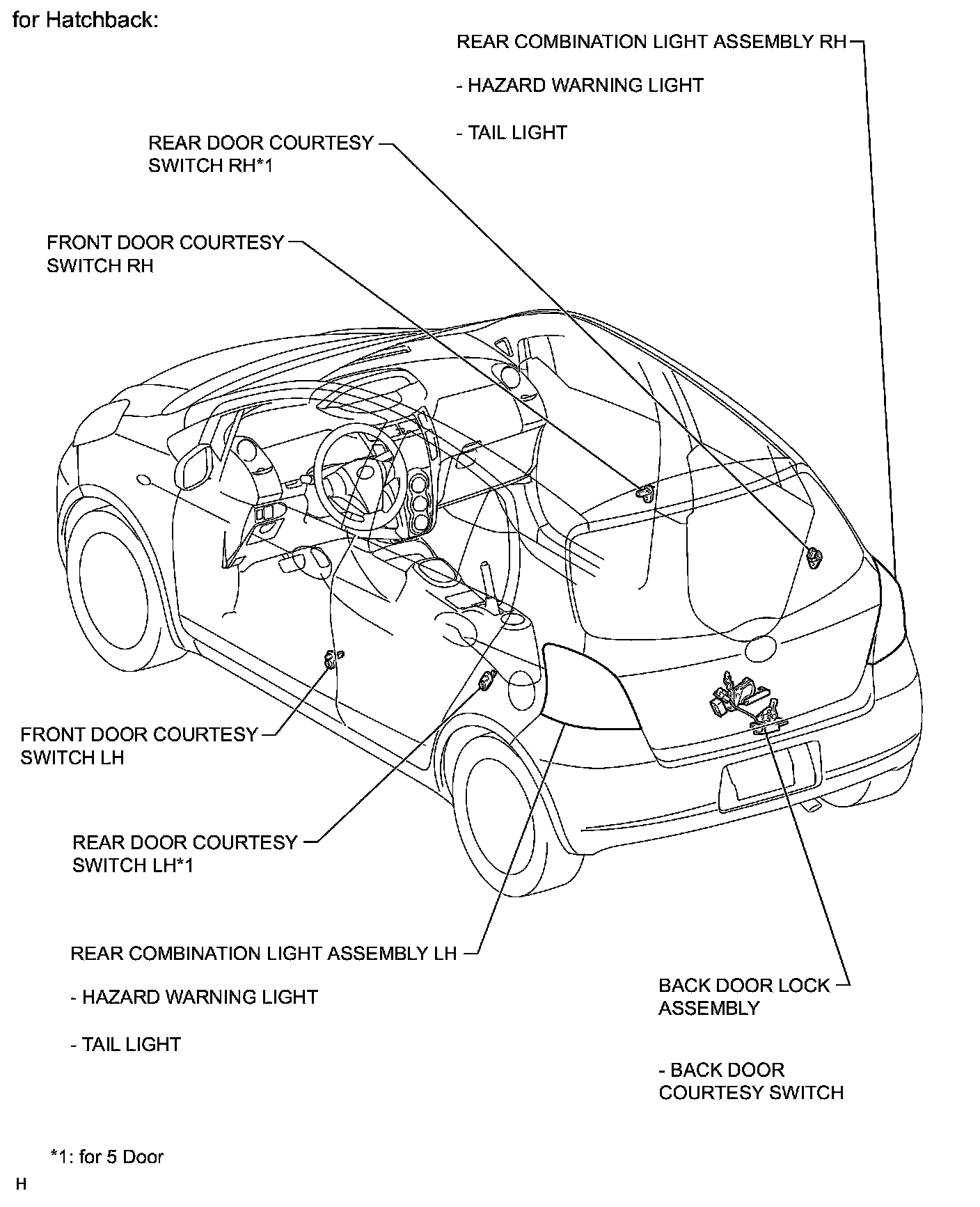 for Hatchback:

REAR COMBINATION LIGHT ASSEMBLY RH

- HAZARD WARNING LIGHT

- TAIL LIGHT

REAR DOOR COURTESY SWITCH RH*1

FRONT DOOR COURTESY SWITCH RH

FRONT DOOR COURTESY SWITCH LH

REAR DOOR COURTESY SWITCH LH*1

REAR COMBINATION LIGHT ASSEMBLY LH

- HAZARD WARNING LIGHT

- TAIL LIGHT

BACK DOOR LOCK ASSEMBLY

- BACK DOOR COURTESY SWITCH

*1: for 5 Door

H